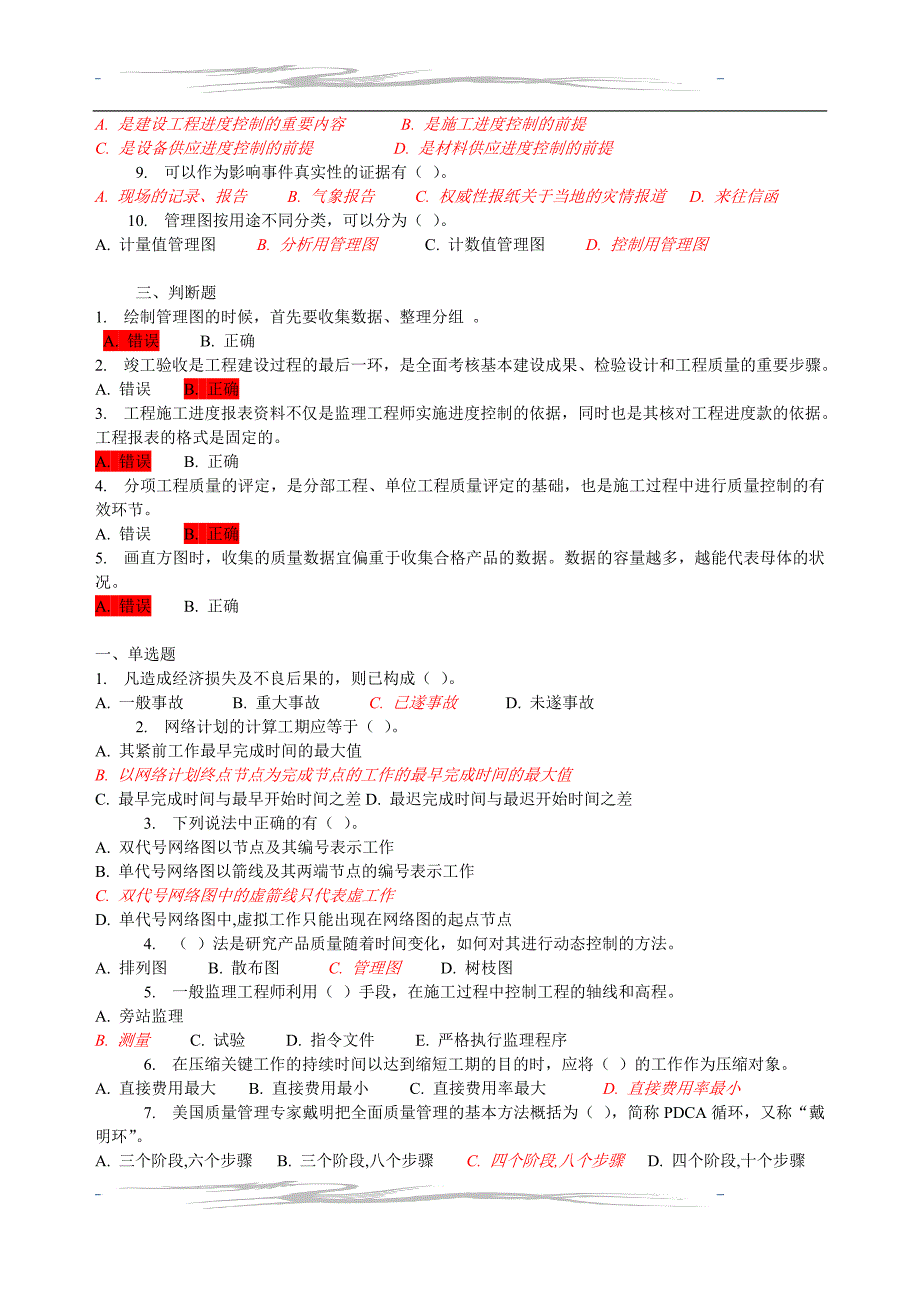 A. 是建设工程进度控制的重要内容　　B. 是施工进度控制的前提
C. 是设备供应进度控制的前提　　D. 是材料供应进度控制的前提
9. 可以作为影响事件真实性的证据有（ ）。
A. 现场的记录、报告　B. 气象报告　C. 权威性报纸关于当地的灾情报道　D. 来往信函
10. 管理图按用途不同分类，可以分为（ ）。
A. 计量值管理图　B. 分析用管理图　C. 计数值管理图　D. 控制用管理图

三、判断题
1. 绘制管理图的时候，首先要收集数据、整理分组 。
A. 错误　B. 正确
2. 竣工验收是工程建设过程的最后一环，是全面考核基本建设成果、检验设计和工程质量的重要步骤。
A. 错误　B. 正确
3. 工程施工进度报表资料不仅是监理工程师实施进度控制的依据，同时也是其核对工程进度款的依据。工程报表的格式是固定的。
A. 错误　B. 正确
4. 分项工程质量的评定，是分部工程、单位工程质量评定的基础，也是施工过程中进行质量控制的有效环节。
A. 错误　B. 正确
5. 画直方图时，收集的质量数据宜偏重于收集合格产品的数据。数据的容量越多，越能代表母体的状况。
A. 错误　B. 正确

一、单选题
1. 凡造成经济损失及不良后果的，则已构成（ ）。
A. 一般事故　B. 重大事故　C. 已遂事故　D. 未遂事故
2. 网络计划的计算工期应等于（ ）。
A. 其紧前工作最早完成时间的最大值
B. 以网络计划终点节点为完成节点的工作的最早完成时间的最大值
C. 最早完成时间与最早开始时间之差 D. 最迟完成时间与最迟开始时间之差
3. 下列说法中正确的有（ ）。
A. 双代号网络图以节点及其编号表示工作
B. 单代号网络图以箭线及其两端节点的编号表示工作
C. 双代号网络图中的虚箭线只代表虚工作
D. 单代号网络图中,虚拟工作只能出现在网络图的起点节点
4. （ ）法是研究产品质量随着时间变化，如何对其进行动态控制的方法。
A. 排列图　B. 散布图　C. 管理图　D. 树枝图
5. 一般监理工程师利用（ ）手段，在施工过程中控制工程的轴线和高程。
A. 旁站监理
B. 测量　C. 试验　D. 指令文件　E. 严格执行监理程序
6. 在压缩关键工作的持续时间以达到缩短工期的目的时，应将（ ）的工作作为压缩对象。
A. 直接费用最大　B. 直接费用最小　C. 直接费用率最大　D. 直接费用率最小
7. 美国质量管理专家戴明把全面质量管理的基本方法概括为（ ），简称 PDCA 循环，又称“戴明环”。
A. 三个阶段,六个步骤　B. 三个阶段,八个步骤　C. 四个阶段,八个步骤　D. 四个阶段,十个步骤